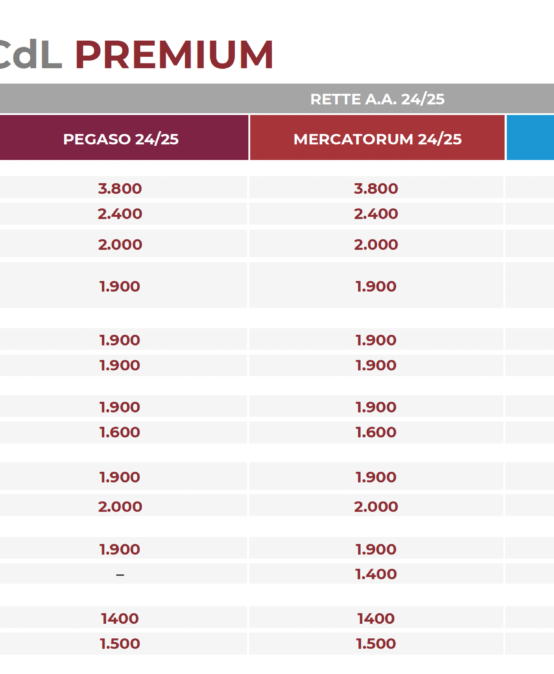 CdL PREMIUM

RETTE A.A. 24/25

| PEGASO 24/25 | MERCATORUM 24/25 |
|---|---|
| 3.800 | 3.800 |
| 2.400 | 2.400 |
| 2.000 | 2.000 |
| 1.900 | 1.900 |
| 1.900 | 1.900 |
| 1.900 | 1.900 |
| 1.900 | 1.900 |
| 1.600 | 1.600 |
| 1.900 | 1.900 |
| 2.000 | 2.000 |
| 1.900 | 1.900 |
| – | 1.400 |
| 1400 | 1400 |
| 1.500 | 1.500 |